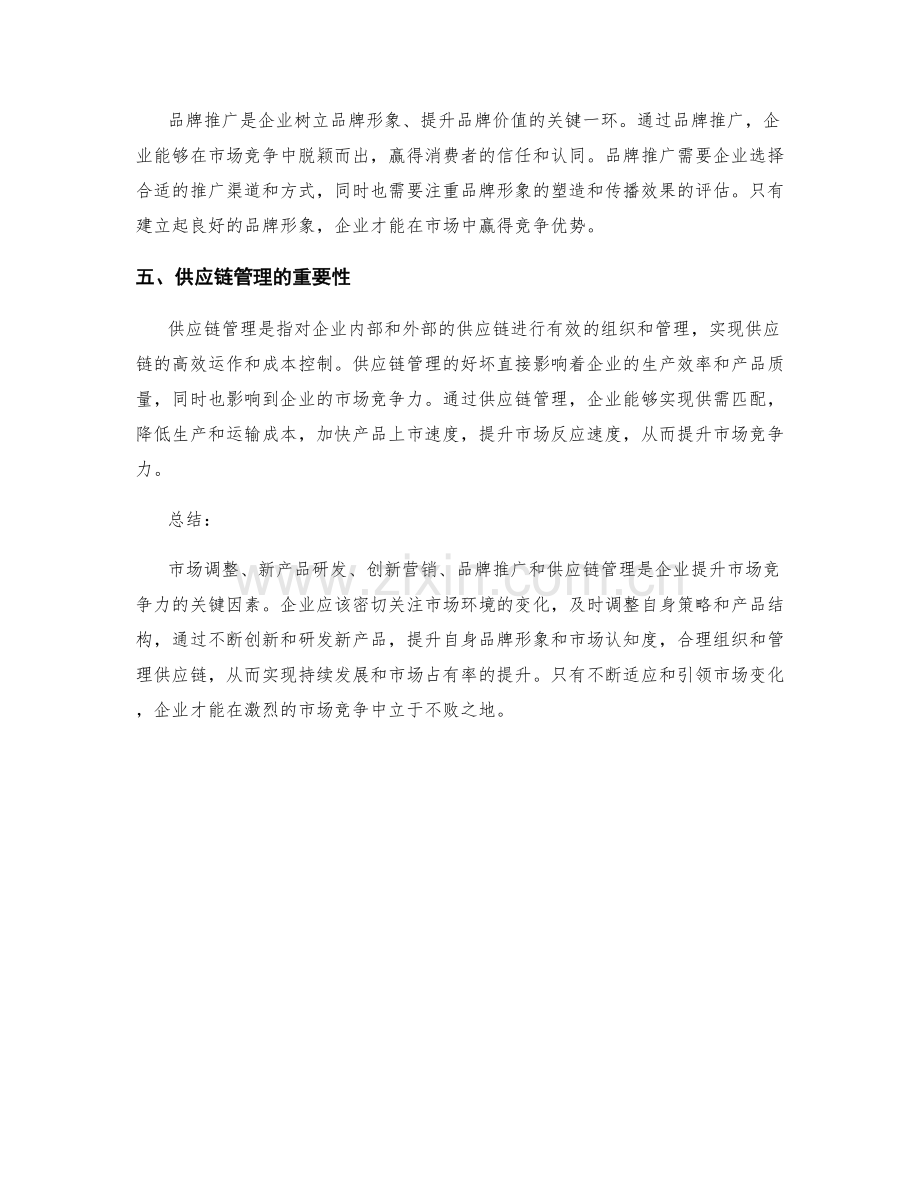 品牌推广是企业树立品牌形象、提升品牌价值的关键一环。通过品牌推广，企业能够在市场竞争中脱颖而出，赢得消费者的信任和认同。品牌推广需要企业选择合适的推广渠道和方式，同时也需要注重品牌形象的塑造和传播效果的评估。只有建立起良好的品牌形象，企业才能在市场中赢得竞争优势。

五、供应链管理的重要性

供应链管理是指对企业内部和外部的供应链进行有效的组织和管理，实现供应链的高效运作和成本控制。供应链管理的好坏直接影响着企业的生产效率和产品质量，同时也影响到企业的市场竞争力。通过供应链管理，企业能够实现供需匹配，降低生产和运输成本，加快产品上市速度，提升市场反应速度，从而提升市场竞争力。

总结：

市场调整、新产品研发、创新营销、品牌推广和供应链管理是企业提升市场竞争力的关键因素。企业应该密切关注市场环境的变化，及时调整自身策略和产品结构，通过不断创新和研发新产品，提升自身品牌形象和市场认知度，合理组织和管理供应链，从而实现持续发展和市场占有率的提升。只有不断适应和引领市场变化，企业才能在激烈的市场竞争中立于不败之地。

www.zixin.com.cn